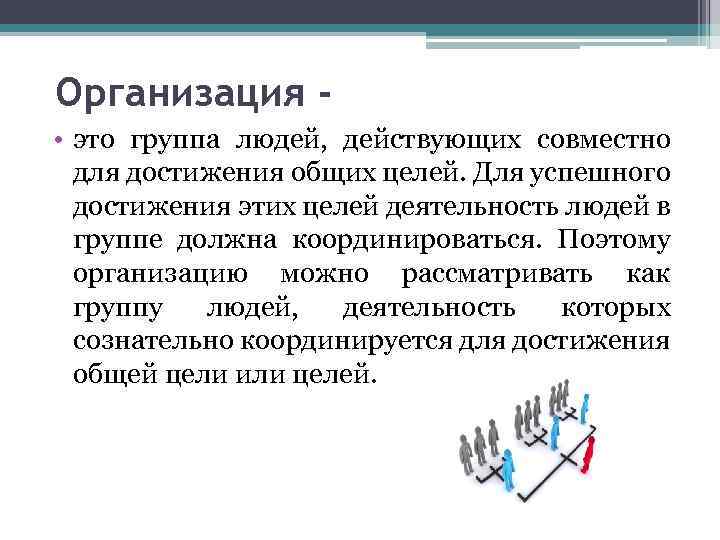 Организация -

• это группа людей, действующих совместно для достижения общих целей. Для успешного достижения этих целей деятельность людей в группе должна координироваться. Поэтому организацию можно рассматривать как группу людей, деятельность которых сознательно координируется для достижения общей цели или целей.